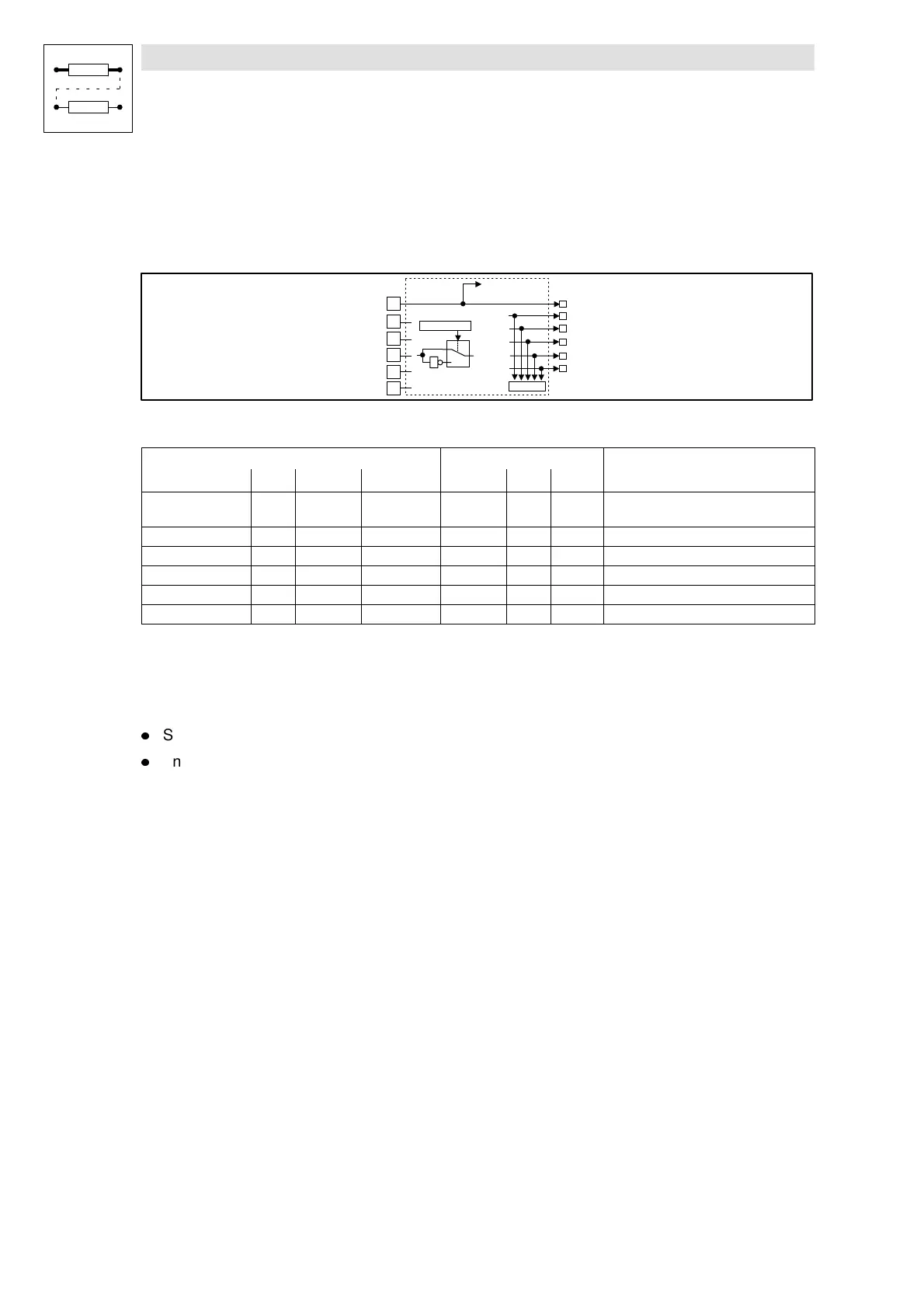 • S

• n